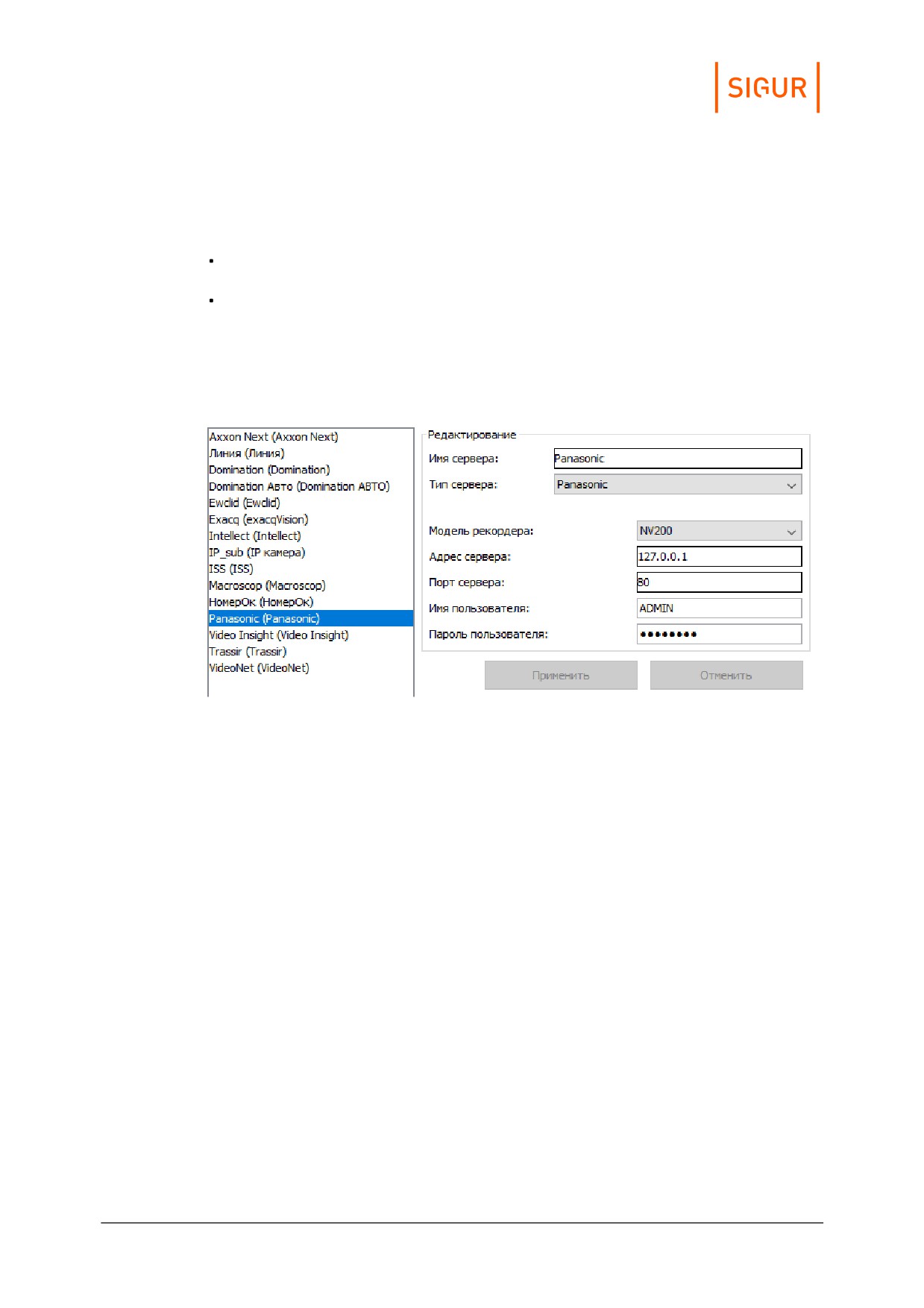 SIGUR

• 

• 

Axxon Next (Axxon Next)
Линия (Линия)
Domination (Domination)
Domination Авто (Domination АВТО)
Ewclid (Ewclid)
Exacq (exacqVision)
Intellect (Intellect)
IP_sub (IP камера)
ISS (ISS)
Macroscop (Macroscop)
НомерОк (НомерОк)
Panasonic (Panasonic)
Video Insight (Video Insight)
Trassir (Trassir)
VideoNet (VideoNet)

Редактирование
Имя сервера: Panasonic
Тип сервера: Panasonic
Модель рекордера: NV200
Адрес сервера: 127.0.0.1
Порт сервера: 80
Имя пользователя: ADMIN
Пароль пользователя: ••••••••

Применить
Отменить